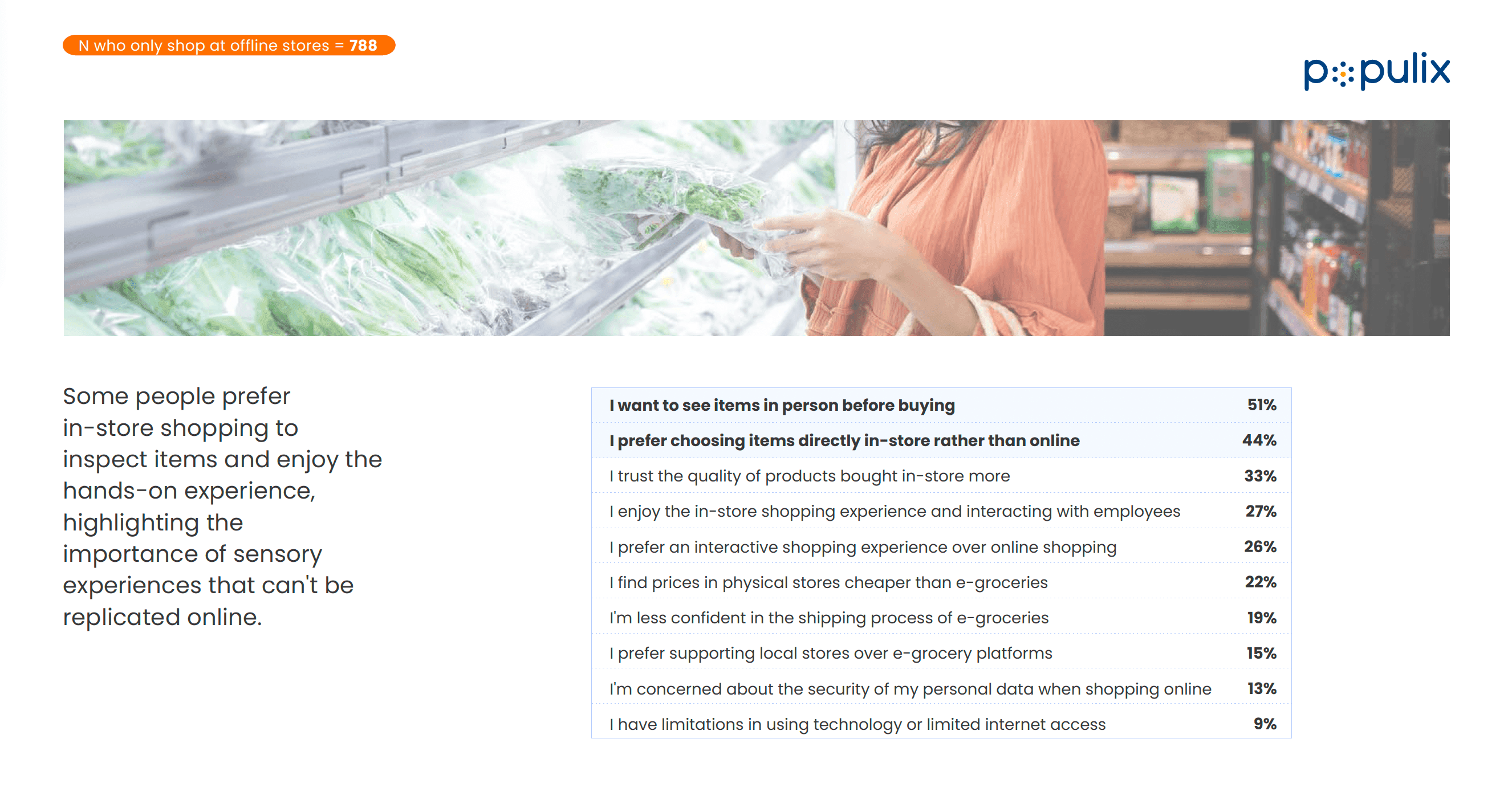 N who only shop at offline stores = 788

populix

Some people prefer in-store shopping to inspect items and enjoy the hands-on experience, highlighting the importance of sensory experiences that can't be replicated online.

| I want to see items in person before buying | 51% |
|---|---|
| I prefer choosing items directly in-store rather than online | 44% |
| I trust the quality of products bought in-store more | 33% |
| I enjoy the in-store shopping experience and interacting with employees | 27% |
| I prefer an interactive shopping experience over online shopping | 26% |
| I find prices in physical stores cheaper than e-groceries | 22% |
| I'm less confident in the shipping process of e-groceries | 19% |
| I prefer supporting local stores over e-grocery platforms | 15% |
| I'm concerned about the security of my personal data when shopping online | 13% |
| I have limitations in using technology or limited internet access | 9% |